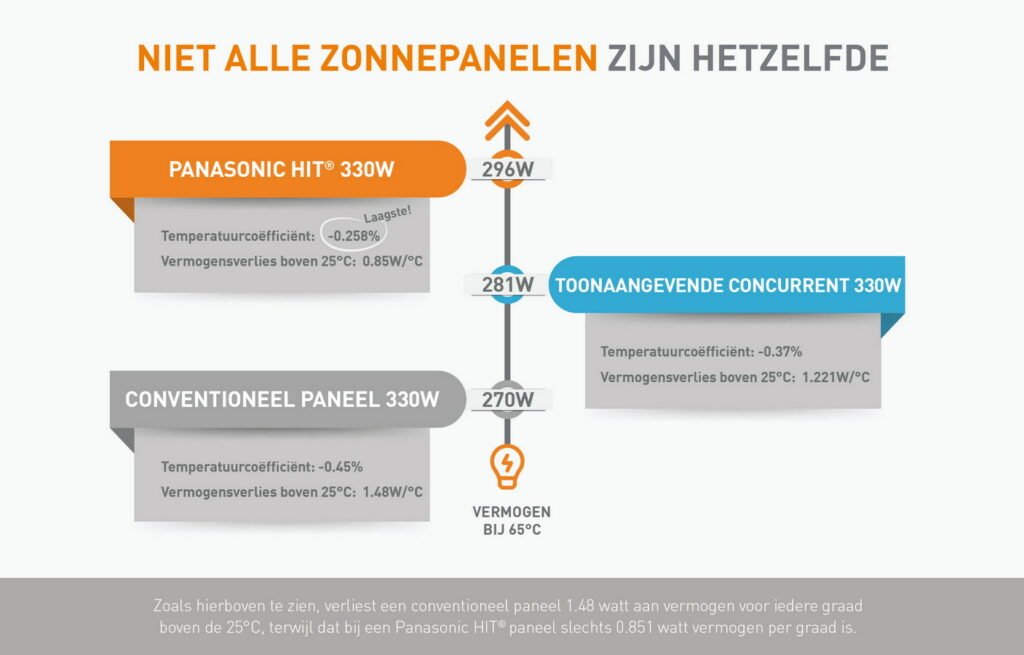 NIET ALLE ZONNEPANELEN ZIJN HETZELFDE

PANASONIC HIT® 330W

296W

Laagste!

Temperatuurcoëfficiënt: -0.258%

Vermogensverlies boven 25°C: 0.85W/°C

281W

TOONAANGEVENDE CONCURRENT 330W

Temperatuurcoëfficiënt: -0.37%

Vermogensverlies boven 25°C: 1.221W/°C

CONVENTIONEEL PANEEL 330W

270W

Temperatuurcoëfficiënt: -0.45%

Vermogensverlies boven 25°C: 1.48W/°C

VERMOGEN BIJ 65°C

Zoals hierboven te zien, verliest een conventioneel paneel 1.48 watt aan vermogen voor iedere graad boven de 25°C, terwijl dat bij een Panasonic HIT® paneel slechts 0.851 watt vermogen per graad is.